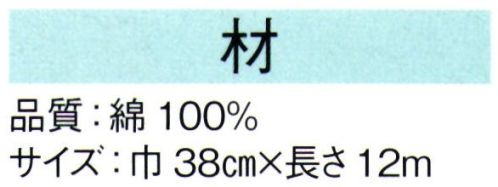 材

品質：綿 100%
サイズ：巾 38㎝×長さ 12m